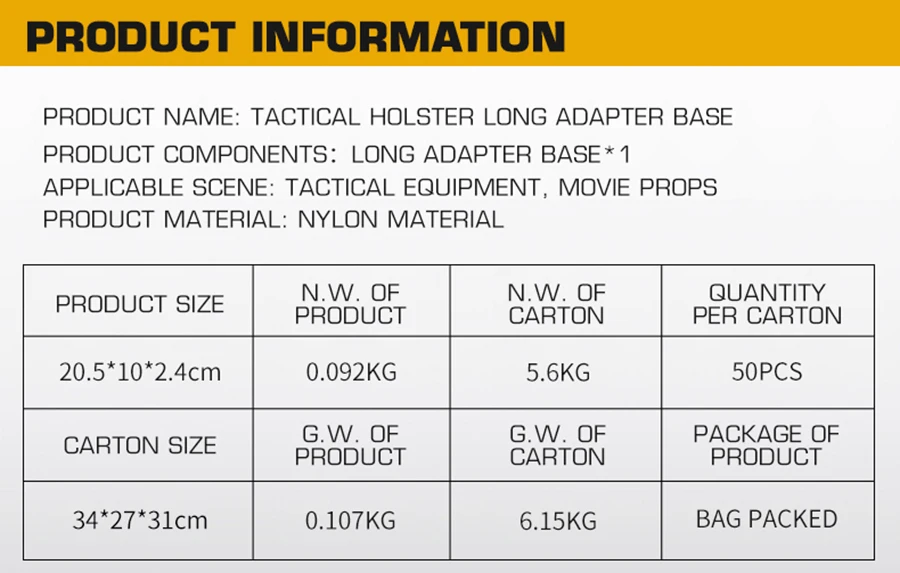 PRODUCT INFORMATION

PRODUCT NAME: TACTICAL HOLSTER LONG ADAPTER BASE
PRODUCT COMPONENTS: LONG ADAPTER BASE*1
APPLICABLE SCENE: TACTICAL EQUIPMENT, MOVIE PROPS
PRODUCT MATERIAL: NYLON MATERIAL

| PRODUCT SIZE | N.W. OF PRODUCT | N.W. OF CARTON | QUANTITY PER CARTON |
|---|---|---|---|
| 20.5*10*2.4cm | 0.092KG | 5.6KG | 50PCS |
| CARTON SIZE | G.W. OF PRODUCT | G.W. OF CARTON | PACKAGE OF PRODUCT |
| 34*27*31cm | 0.107KG | 6.15KG | BAG PACKED |